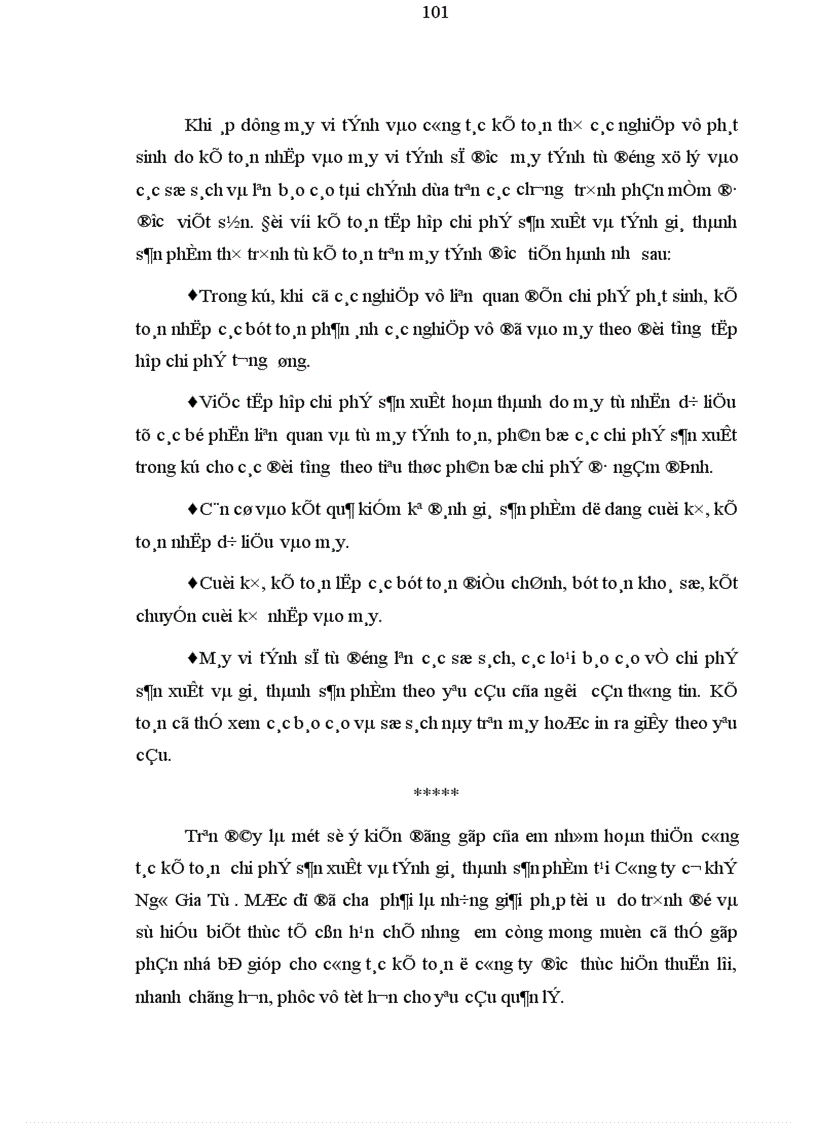 101

Khi ¸p dông m¸y vi tÝnh vµo c«ng t¸c kÕ to¸n th× c¸c nghiÖp vô ph¸t sinh do kÕ to¸n nhËp vµo m¸y vi tÝnh sÏ ®­îc m¸y tÝnh tù ®éng xö lý vµo c¸c sæ s¸ch vµ lªn b¸o c¸o tµi chÝnh dùa trªn c¸c ch­¬ng tr×nh phÇn mÒm ®· ®­îc viÕt s½n. §èi víi kÕ to¸n tËp hîp chi phÝ s¶n xuÊt vµ tÝnh gi¸ thµnh s¶n phÈm th× tr×nh tù kÕ to¸n trªn m¸y tÝnh ®­îc tiÕn hµnh nh­ sau:

♦Trong kú, khi cã c¸c nghiÖp vô liªn quan ®Õn chi phÝ ph¸t sinh, kÕ to¸n nhËp c¸c bót to¸n ph¶n ¸nh c¸c nghiÖp vô ®ã vµo m¸y theo ®èi t­îng tËp hîp chi phÝ t­¬ng øng.

♦ViÖc tËp hîp chi phÝ s¶n xuÊt hoµn thµnh do m¸y tù nhËn d÷ liÖu tõ c¸c bé phËn liªn quan vµ tù m¸y tÝnh to¸n, ph©n bæ c¸c chi phÝ s¶n xuÊt trong kú cho c¸c ®èi t­îng theo tiªu thøc ph©n bæ chi phÝ ®· ngÇm ®Þnh.

♦C¨n cø vµo kÕt qu¶ kiÓm kª ®¸nh gi¸ s¶n phÈm dë dang cuèi k×, kÕ to¸n nhËp d÷ liÖu vµo m¸y.

♦Cuèi k×, kÕ to¸n lËp c¸c bót to¸n ®iÒu chØnh, bót to¸n kho¸ sæ, kÕt chuyÓn cuèi k× nhËp vµo m¸y.

♦M¸y vi tÝnh sÏ tù ®éng lªn c¸c sæ s¸ch, c¸c lo¹i b¸o c¸o vÒ chi phÝ s¶n xuÊt vµ gi¸ thµnh s¶n phÈm theo yªu cÇu cña ng­êi cÇn th«ng tin. KÕ to¸n cã thÓ xem c¸c b¸o c¸o vµ sæ s¸ch nµy trªn m¸y hoÆc in ra giÊy theo yªu cÇu.

*****

Trªn ®©y lµ mét sè ý kiÕn ®ãng gãp cña em nh»m hoµn thiÖn c«ng t¸c kÕ to¸n chi phÝ s¶n xuÊt vµ tÝnh gi¸ thµnh s¶n phÈm t¹i C«ng ty c¬ khÝ Ng« Gia Tù . MÆc dï ®ã ch­a ph¶i lµ nh÷ng gi¶i ph¸p tèi ­u do tr×nh ®é vµ sù hiÓu biÕt thùc tÕ cßn h¹n chÕ nh­ng em còng mong muèn cã thÓ gãp phÇn nhá bÐ gióp cho c«ng t¸c kÕ to¸n ë c«ng ty ®­îc thùc hiÖn thuËn lîi, nhanh chãng h¬n, phôc vô tèt h¬n cho yªu cÇu qu¶n lÝ.